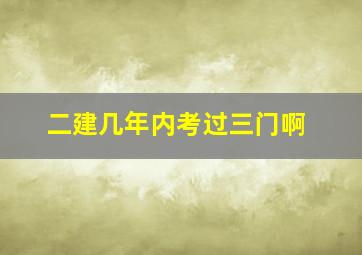 二建几年内考过三门啊